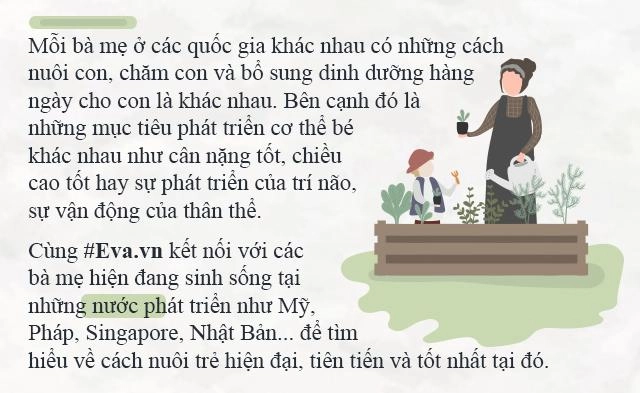 Mỗi bà mẹ ở các quốc gia khác nhau có những cách nuôi con, chăm con và bổ sung dinh dưỡng hàng ngày cho con là khác nhau. Bên cạnh đó là những mục tiêu phát triển cơ thể bé khác nhau như cân nặng tốt, chiều cao tốt hay sự phát triển của trí não, sự vận động của thân thể.

Cùng #Eva.vn kết nối với các bà mẹ hiện đang sinh sống tại những nước phát triển như Mỹ, Pháp, Singapore, Nhật Bản... để tìm hiểu về cách nuôi trẻ hiện đại, tiên tiến và tốt nhất tại đó.